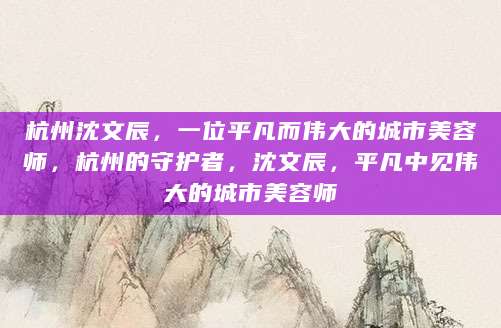 杭州沈文辰，一位平凡而伟大的城市美容师，杭州的守护者，沈文辰，平凡中见伟大的城市美容师